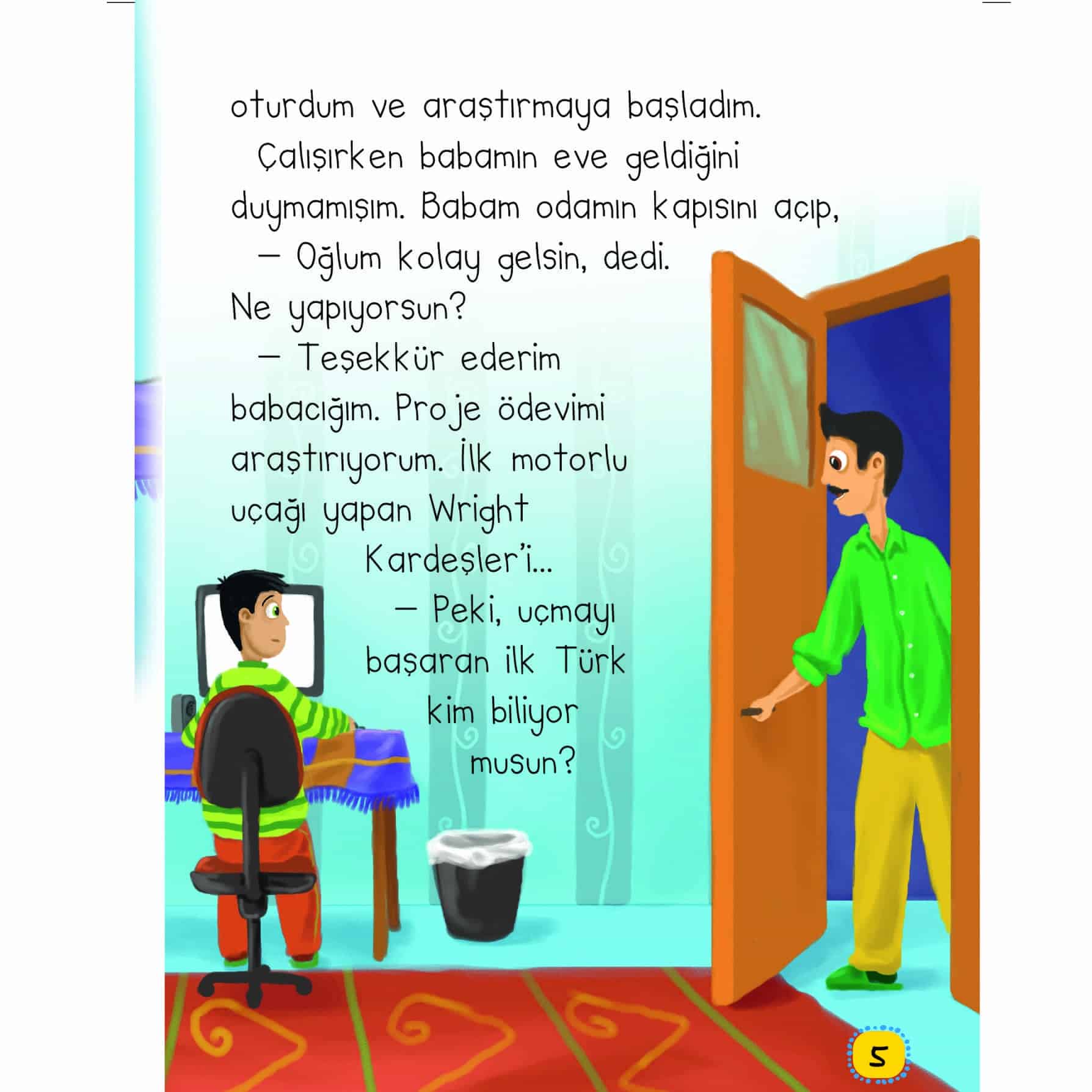 oturdum ve araştırmaya başladım.

Çalışırken babamın eve geldiğini duymamışım. Babam odamın kapısını açıp,

— Oğlum kolay gelsin, dedi. Ne yapıyorsun?

— Teşekkür ederim babacığım. Proje ödevimi araştırıyorum. İlk motorlu uçağı yapan Wright Kardeşler'i...

— Peki, uçmayı başaran ilk Türk kim biliyor musun?

5